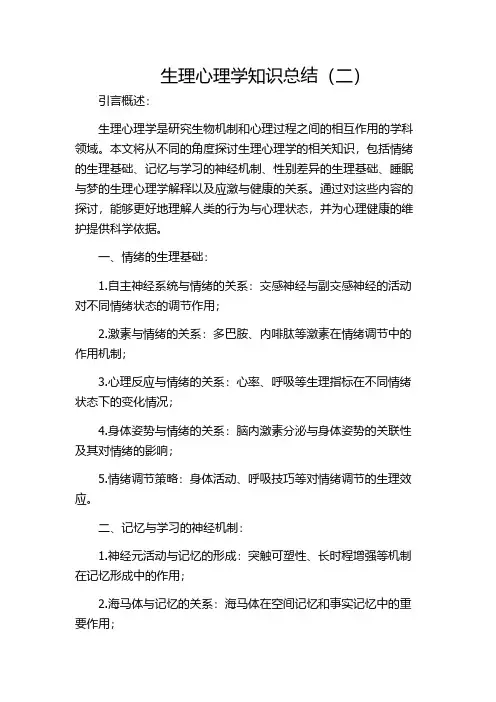 生理心理学知识总结（二）

引言概述：

生理心理学是研究生物机制和心理过程之间的相互作用的学科领域。本文将从不同的角度探讨生理心理学的相关知识，包括情绪的生理基础、记忆与学习的神经机制、性别差异的生理基础、睡眠与梦的生理心理学解释以及应激与健康的关系。通过对这些内容的探讨，能够更好地理解人类的行为与心理状态，并为心理健康的维护提供科学依据。

一、情绪的生理基础：

1.自主神经系统与情绪的关系：交感神经与副交感神经的活动对不同情绪状态的调节作用；

2.激素与情绪的关系：多巴胺、内啡肽等激素在情绪调节中的作用机制；

3.心理反应与情绪的关系：心率、呼吸等生理指标在不同情绪状态下的变化情况；

4.身体姿势与情绪的关系：脑内激素分泌与身体姿势的关联性及其对情绪的影响；

5.情绪调节策略：身体活动、呼吸技巧等对情绪调节的生理效应。

二、记忆与学习的神经机制：

1.神经元活动与记忆的形成：突触可塑性、长时程增强等机制在记忆形成中的作用；

2.海马体与记忆的关系：海马体在空间记忆和事实记忆中的重要作用；